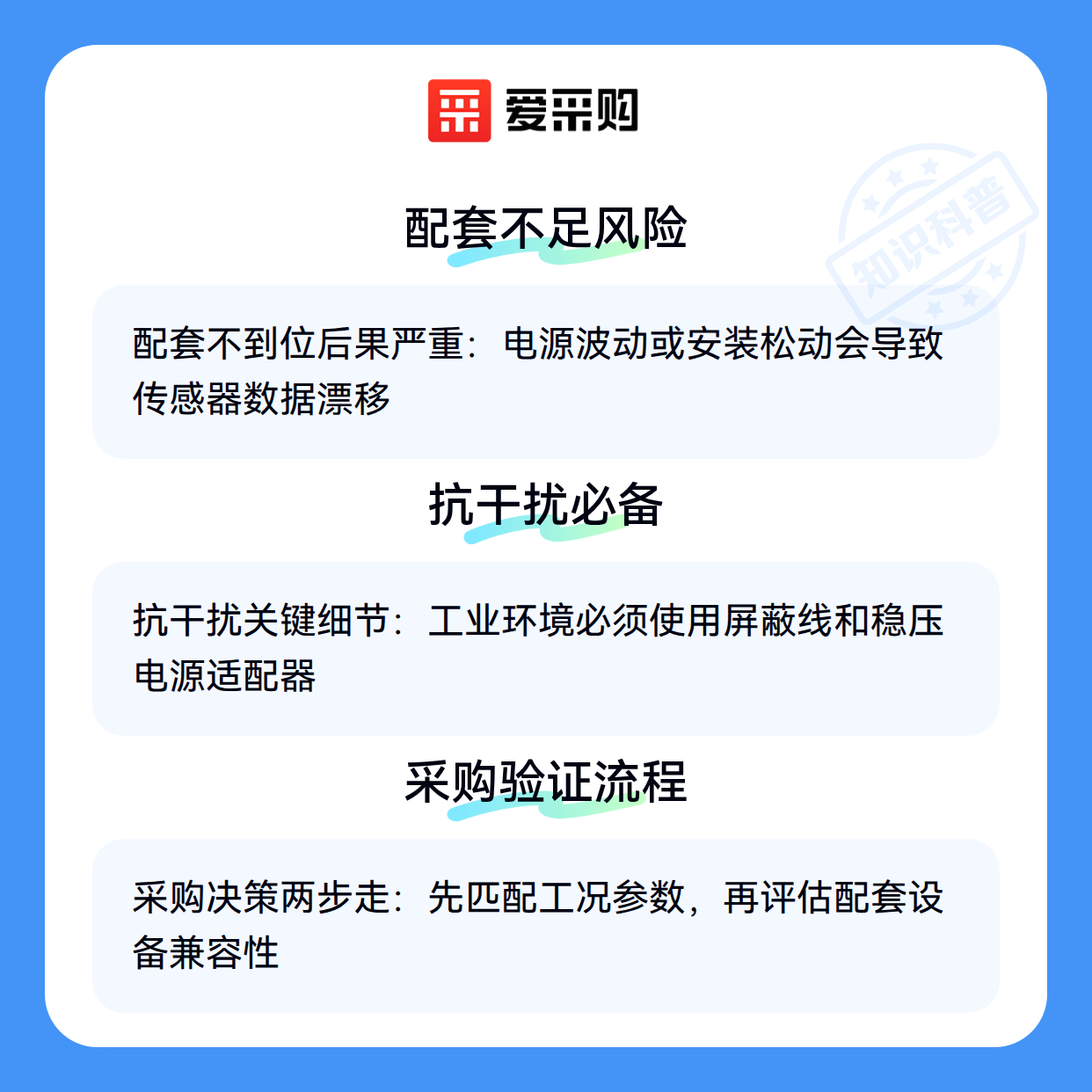 爱采购

配套不足风险

配套不到位后果严重：电源波动或安装松动会导致传感器数据漂移

抗干扰必备

抗干扰关键细节：工业环境必须使用屏蔽线和稳压电源适配器

采购验证流程

采购决策两步走：先匹配工况参数，再评估配套设备兼容性

知识科普